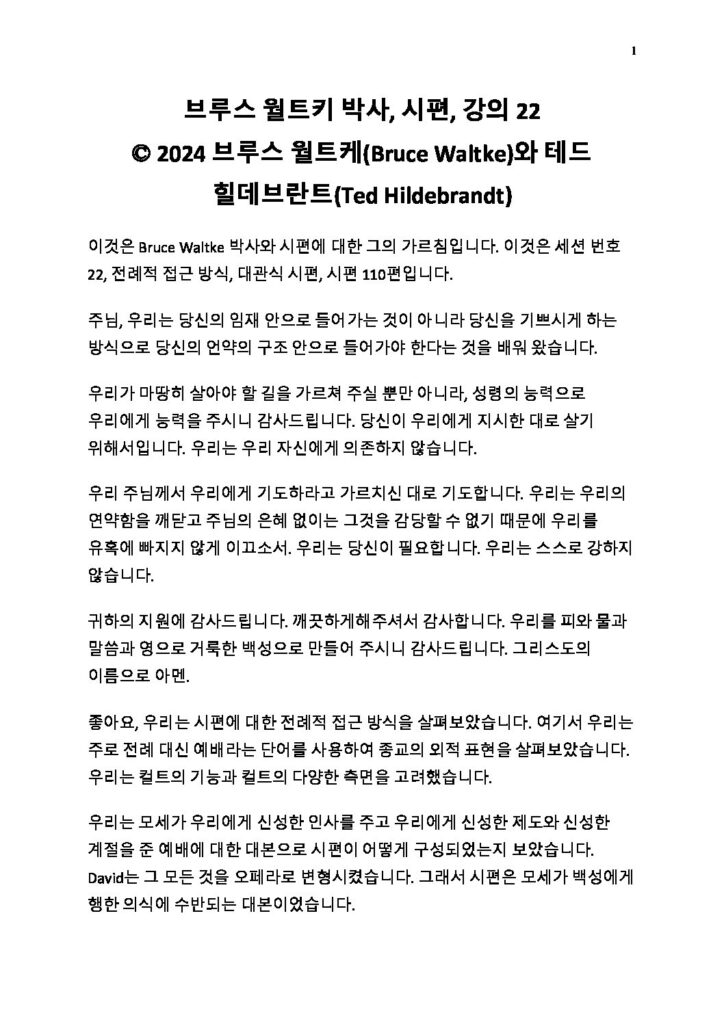 1

브루스 월트키 박사, 시편, 강의 22
© 2024 브루스 월트케(Bruce Waltke)와 테드 힐데브란트(Ted Hildebrandt)

이것은 Bruce Waltke 박사와 시편에 대한 그의 가르침입니다. 이것은 세션 번호 22, 전례적 접근 방식, 대관식 시편, 시편 110편입니다.

주님, 우리는 당신의 임재 안으로 들어가는 것이 아니라 당신을 기쁘시게 하는 방식으로 당신의 언약의 구조 안으로 들어가야 한다는 것을 배워 왔습니다.

우리가 마땅히 살아야 할 길을 가르쳐 주실 뿐만 아니라, 성령의 능력으로 우리에게 능력을 주시니 감사드립니다. 당신이 우리에게 지시한 대로 살기 위해서입니다. 우리는 우리 자신에게 의존하지 않습니다.

우리 주님께서 우리에게 기도하라고 가르치신 대로 기도합니다. 우리는 우리의 연약함을 깨닫고 주님의 은혜 없이는 그것을 감당할 수 없기 때문에 우리를 유혹에 빠지지 않게 이끄소서. 우리는 당신이 필요합니다. 우리는 스스로 강하지 않습니다.

귀하의 지원에 감사드립니다. 깨끗하게해주셔서 감사합니다. 우리를 피와 물과 말씀과 영으로 거룩한 백성으로 만들어 주시니 감사드립니다. 그리스도의 이름으로 아멘.

좋아요, 우리는 시편에 대한 전례적 접근 방식을 살펴보았습니다. 여기서 우리는 주로 전례 대신 예배라는 단어를 사용하여 종교의 외적 표현을 살펴보았습니다. 우리는 컬트의 기능과 컬트의 다양한 측면을 고려했습니다.

우리는 모세가 우리에게 신성한 인사를 주고 우리에게 신성한 제도와 신성한 계절을 준 예배에 대한 대본으로 시편이 어떻게 구성되었는지 보았습니다. David는 그 모든 것을 오페라로 변형시켰습니다. 그래서 시편은 모세가 백성에게 행한 의식에 수반되는 대본이었습니다.